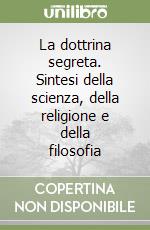 unilibro

La dottrina segreta. Sintesi della scienza, della religione e della filosofia

COPERTINA NON DISPONIBILE